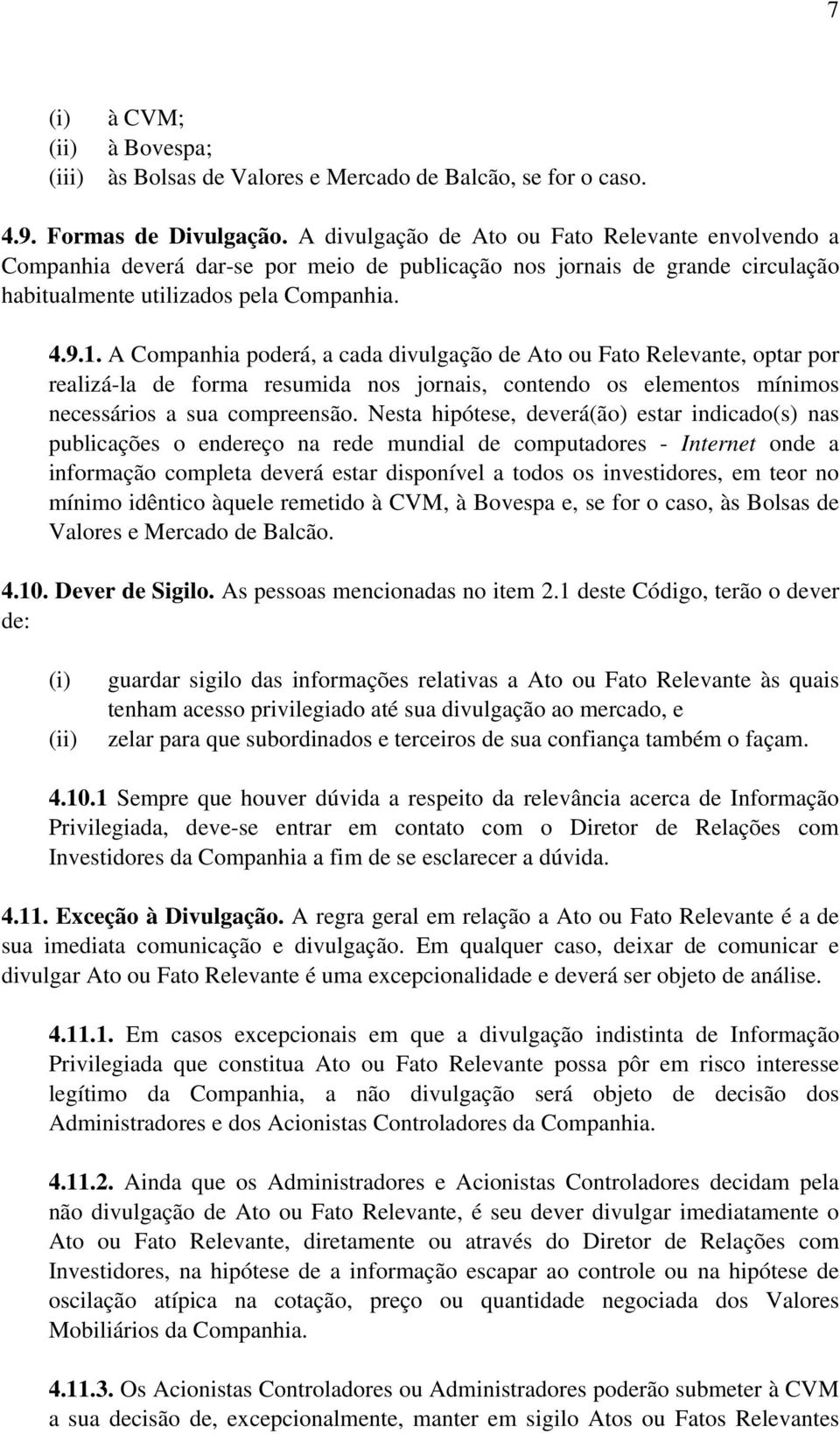 7

(i) à CVM;
(ii) à Bovespa;
(iii) às Bolsas de Valores e Mercado de Balcão, se for o caso.

4.9. Formas de Divulgação. A divulgação de Ato ou Fato Relevante envolvendo a Companhia deverá dar-se por meio de publicação nos jornais de grande circulação habitualmente utilizados pela Companhia.

4.9.1. A Companhia poderá, a cada divulgação de Ato ou Fato Relevante, optar por realizá-la de forma resumida nos jornais, contendo os elementos mínimos necessários a sua compreensão. Nesta hipótese, deverá(ão) estar indicado(s) nas publicações o endereço na rede mundial de computadores - Internet onde a informação completa deverá estar disponível a todos os investidores, em teor no mínimo idêntico àquele remetido à CVM, à Bovespa e, se for o caso, às Bolsas de Valores e Mercado de Balcão.

4.10. Dever de Sigilo. As pessoas mencionadas no item 2.1 deste Código, terão o dever de:

(i) guardar sigilo das informações relativas a Ato ou Fato Relevante às quais tenham acesso privilegiado até sua divulgação ao mercado, e
(ii) zelar para que subordinados e terceiros de sua confiança também o façam.

4.10.1 Sempre que houver dúvida a respeito da relevância acerca de Informação Privilegiada, deve-se entrar em contato com o Diretor de Relações com Investidores da Companhia a fim de se esclarecer a dúvida.

4.11. Exceção à Divulgação. A regra geral em relação a Ato ou Fato Relevante é a de sua imediata comunicação e divulgação. Em qualquer caso, deixar de comunicar e divulgar Ato ou Fato Relevante é uma excepcionalidade e deverá ser objeto de análise.

4.11.1. Em casos excepcionais em que a divulgação indistinta de Informação Privilegiada que constitua Ato ou Fato Relevante possa pôr em risco interesse legítimo da Companhia, a não divulgação será objeto de decisão dos Administradores e dos Acionistas Controladores da Companhia.

4.11.2. Ainda que os Administradores e Acionistas Controladores decidam pela não divulgação de Ato ou Fato Relevante, é seu dever divulgar imediatamente o Ato ou Fato Relevante, diretamente ou através do Diretor de Relações com Investidores, na hipótese de a informação escapar ao controle ou na hipótese de oscilação atípica na cotação, preço ou quantidade negociada dos Valores Mobiliários da Companhia.

4.11.3. Os Acionistas Controladores ou Administradores poderão submeter à CVM a sua decisão de, excepcionalmente, manter em sigilo Atos ou Fatos Relevantes